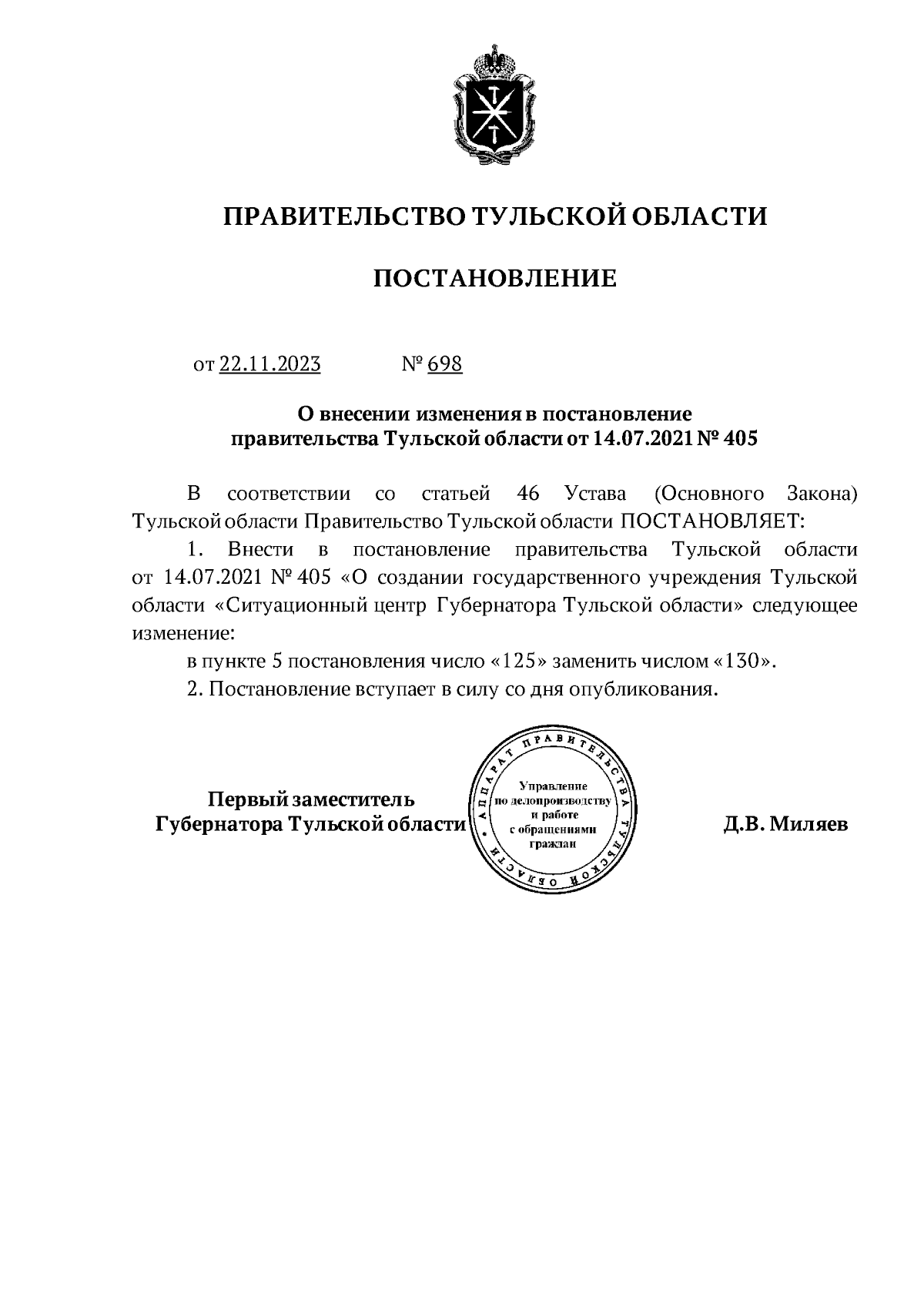 ПРАВИТЕЛЬСТВО ТУЛЬСКОЙ ОБЛАСТИ

ПОСТАНОВЛЕНИЕ

от 22.11.2023 № 698

О внесении изменения в постановление правительства Тульской области от 14.07.2021 № 405

В соответствии со статьей 46 Устава (Основного Закона) Тульской области Правительство Тульской области ПОСТАНОВЛЯЕТ:

1. Внести в постановление правительства Тульской области от 14.07.2021 № 405 «О создании государственного учреждения Тульской области «Ситуационный центр Губернатора Тульской области» следующее изменение:

в пункте 5 постановления число «125» заменить числом «130».

2. Постановление вступает в силу со дня опубликования.

Первый заместитель Губернатора Тульской области

АППАРАТ ПРАВИТЕЛЬСТВА ТУЛЬСКОЙ ОБЛАСТИ
Управление по делопроизводству и работе с обращениями граждан

Д.В. Миляев